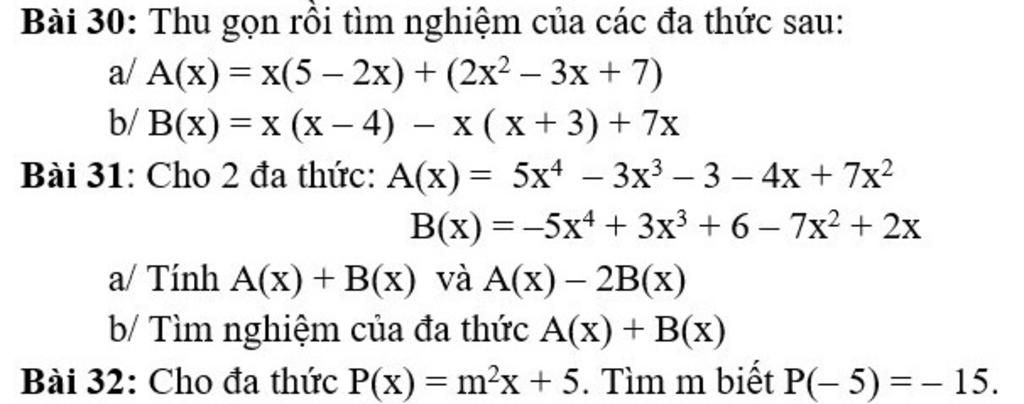 **Bài 30:** Thu gọn rồi tìm nghiệm của các đa thức sau:

a/ $A(x) = x(5 - 2x) + (2x^2 - 3x + 7)$

b/ $B(x) = x(x - 4) - x(x + 3) + 7x$

**Bài 31**: Cho 2 đa thức: $A(x) = 5x^4 - 3x^3 - 3 - 4x + 7x^2$

$B(x) = -5x^4 + 3x^3 + 6 - 7x^2 + 2x$

a/ Tính $A(x) + B(x)$ và $A(x) - 2B(x)$

b/ Tìm nghiệm của đa thức $A(x) + B(x)$

**Bài 32:** Cho đa thức $P(x) = m^2x + 5$. Tìm m biết $P(-5) = -15$.